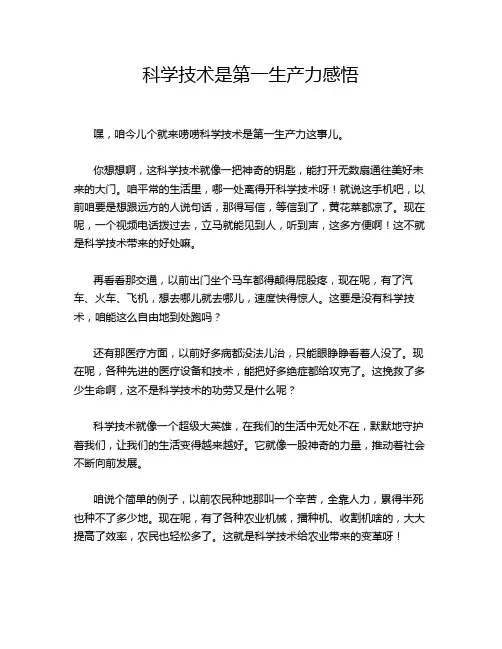 科学技术是第一生产力感悟

嘿，咱今儿个就来唠唠科学技术是第一生产力这事儿。

你想想啊，这科学技术就像一把神奇的钥匙，能打开无数扇通往美好未来的大门。咱平常的生活里，哪一处离得开科学技术呀！就说这手机吧，以前咱要是想跟远方的人说句话，那得写信，等信到了，黄花菜都凉了。现在呢，一个视频电话拨过去，立马就能见到人，听到声，这多方便啊！这不就是科学技术带来的好处嘛。

再看看那交通，以前出门坐个马车都得颠得屁股疼，现在呢，有了汽车、火车、飞机，想去哪儿就去哪儿，速度快得惊人。这要是没有科学技术，咱能这么自由地到处跑吗？

还有那医疗方面，以前好多病都没法儿治，只能眼睁睁看着人没了。现在呢，各种先进的医疗设备和技术，能把好多绝症都给攻克了。这挽救了多少生命啊，这不是科学技术的功劳又是什么呢？

科学技术就像一个超级大英雄，在我们的生活中无处不在，默默地守护着我们，让我们的生活变得越来越好。它就像一股神奇的力量，推动着社会不断向前发展。

咱说个简单的例子，以前农民种地那叫一个辛苦，全靠人力，累得半死也种不了多少地。现在呢，有了各种农业机械，播种机、收割机啥的，大大提高了效率，农民也轻松多了。这就是科学技术给农业带来的变革呀！